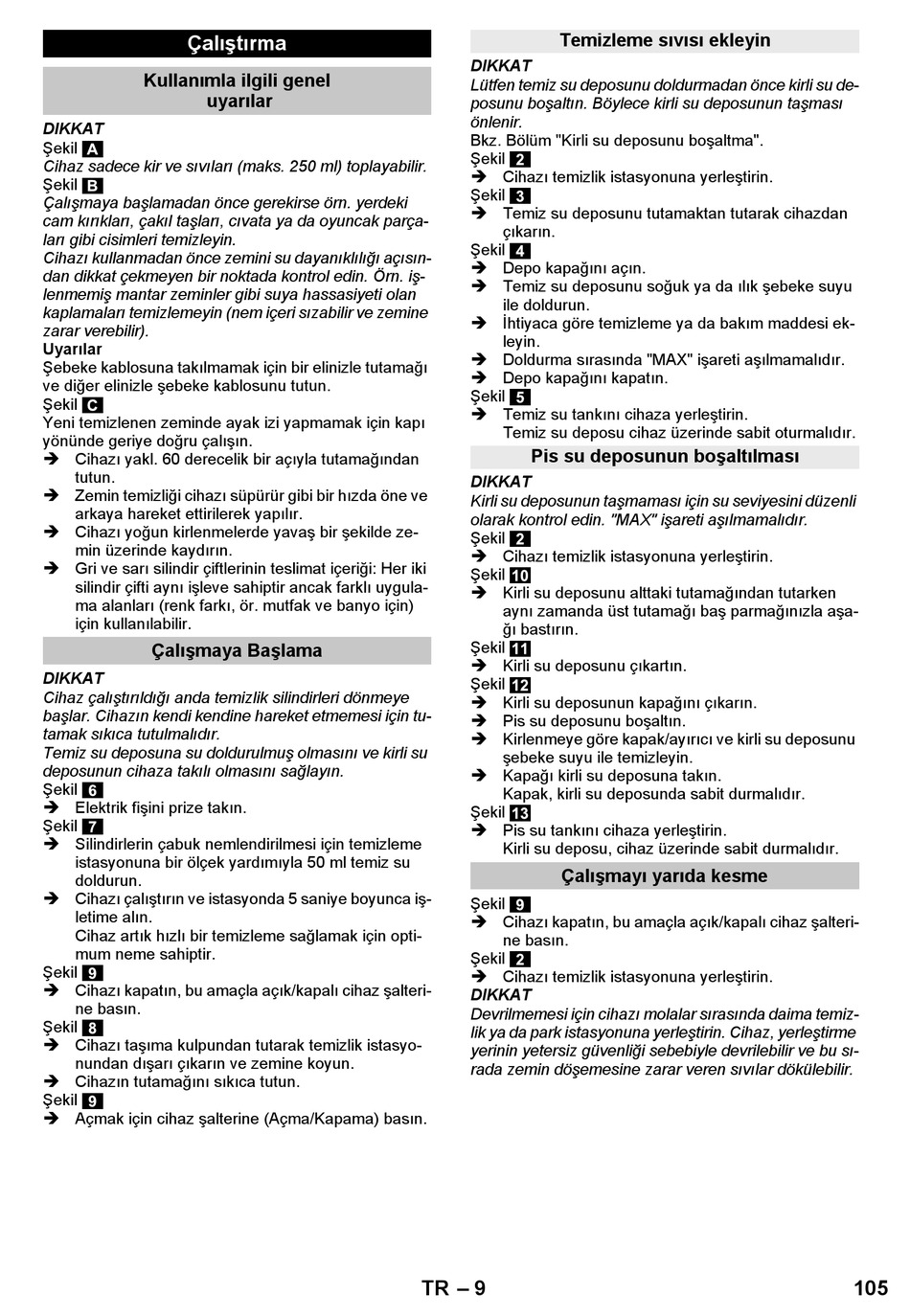 Çalıştırma

Kullanımla ilgili genel uyarılar

DIKKAT
Şekil A
Cihaz sadece kir ve sıvıları (maks. 250 ml) toplayabilir.
Şekil B
Çalışmaya başlamadan önce gerekirse örn. yerdeki cam kırıkları, çakıl taşları, cıvata ya da oyuncak parçaları gibi cisimleri temizleyin.
Cihazı kullanmadan önce zemini su dayanıklılığı açısından dikkat çekmeyen bir noktada kontrol edin. Örn. işlenmemiş mantar zeminler gibi suya hassasiyeti olan kaplamaları temizlemeyin (nem içeri sızabilir ve zemine zarar verebilir).
Uyarılar
Şebeke kablosuna takılmamak için bir elinizle tutamağı ve diğer elinizle şebeke kablosunu tutun.
Şekil C
Yeni temizlenen zeminde ayak izi yapmamak için kapı yönünde geriye doğru çalışın.
➔ Cihazı yakl. 60 derecelik bir açıyla tutamağından tutun.
➔ Zemin temizliği cihazı süpürür gibi bir hızda öne ve arkaya hareket ettirilerek yapılır.
➔ Cihazı yoğun kirlenmelerde yavaş bir şekilde zemin üzerinde kaydırın.
➔ Gri ve sarı silindir çiftlerinin teslimat içeriği: Her iki silindir çifti aynı işleve sahiptir ancak farklı uygulama alanları (renk farkı, ör. mutfak ve banyo için) için kullanılabilir.

Çalışmaya Başlama

DIKKAT
Cihaz çalıştırıldığı anda temizlik silindirleri dönmeye başlar. Cihazın kendi kendine hareket etmemesi için tutamak sıkıca tutulmalıdır.
Temiz su deposuna su doldurulmuş olmasını ve kirli su deposunun cihaza takılı olmasını sağlayın.
Şekil 6
➔ Elektrik fişini prize takın.
Şekil 7
➔ Silindirlerin çabuk nemlendirilmesi için temizleme istasyonuna bir ölçek yardımıyla 50 ml temiz su doldurun.
➔ Cihazı çalıştırın ve istasyonda 5 saniye boyunca işletime alın.
Cihaz artık hızlı bir temizleme sağlamak için optimum neme sahiptir.
Şekil 9
➔ Cihazı kapatın, bu amaçla açık/kapalı cihaz şalterine basın.
Şekil 8
➔ Cihazı taşıma kulpundan tutarak temizlik istasyonundan dışarı çıkarın ve zemine koyun.
➔ Cihazın tutamağını sıkıca tutun.
Şekil 9
➔ Açmak için cihaz şalterine (Açma/Kapama) basın.

Temizleme sıvısı ekleyin

DIKKAT
Lütfen temiz su deposunu doldurmadan önce kirli su deposunu boşaltın. Böylece kirli su deposunun taşması önlenir.
Bkz. Bölüm "Kirli su deposunu boşaltma".
Şekil 2
➔ Cihazı temizlik istasyonuna yerleştirin.
Şekil 3
➔ Temiz su deposunu tutamaktan tutarak cihazdan çıkarın.
Şekil 4
➔ Depo kapağını açın.
➔ Temiz su deposunu soğuk ya da ılık şebeke suyu ile doldurun.
➔ İhtiyaca göre temizleme ya da bakım maddesi ekleyin.
➔ Doldurma sırasında "MAX" işareti aşılmamalıdır.
➔ Depo kapağını kapatın.
Şekil 5
➔ Temiz su tankını cihaza yerleştirin.
Temiz su deposu cihaz üzerinde sabit oturmalıdır.

Pis su deposunun boşaltılması

DIKKAT
Kirli su deposunun taşmaması için su seviyesini düzenli olarak kontrol edin. "MAX" işareti aşılmamalıdır.
Şekil 2
➔ Cihazı temizlik istasyonuna yerleştirin.
Şekil 10
➔ Kirli su deposunu alttaki tutamağından tutarken aynı zamanda üst tutamağı baş parmağınızla aşağı bastırın.
Şekil 11
➔ Kirli su deposunu çıkartın.
Şekil 12
➔ Kirli su deposunun kapağını çıkarın.
➔ Pis su deposunu boşaltın.
➔ Kirlenmeye göre kapak/ayırıcı ve kirli su deposunu şebeke suyu ile temizleyin.
➔ Kapağı kirli su deposuna takın.
Kapak, kirli su deposunda sabit durmalıdır.
Şekil 13
➔ Pis su tankını cihaza yerleştirin.
Kirli su deposu, cihaz üzerinde sabit durmalıdır.

Çalışmayı yarıda kesme

Şekil 9
➔ Cihazı kapatın, bu amaçla açık/kapalı cihaz şalterine basın.
Şekil 2
➔ Cihazı temizlik istasyonuna yerleştirin.
DIKKAT
Devrilmemesi için cihazı molalar sırasında daima temizlik ya da park istasyonuna yerleştirin. Cihaz, yerleştirme yerinin yetersiz güvenliği sebebiyle devrilebilir ve bu sırada zemin döşemesine zarar veren sıvılar dökülebilir.

TR – 9 105